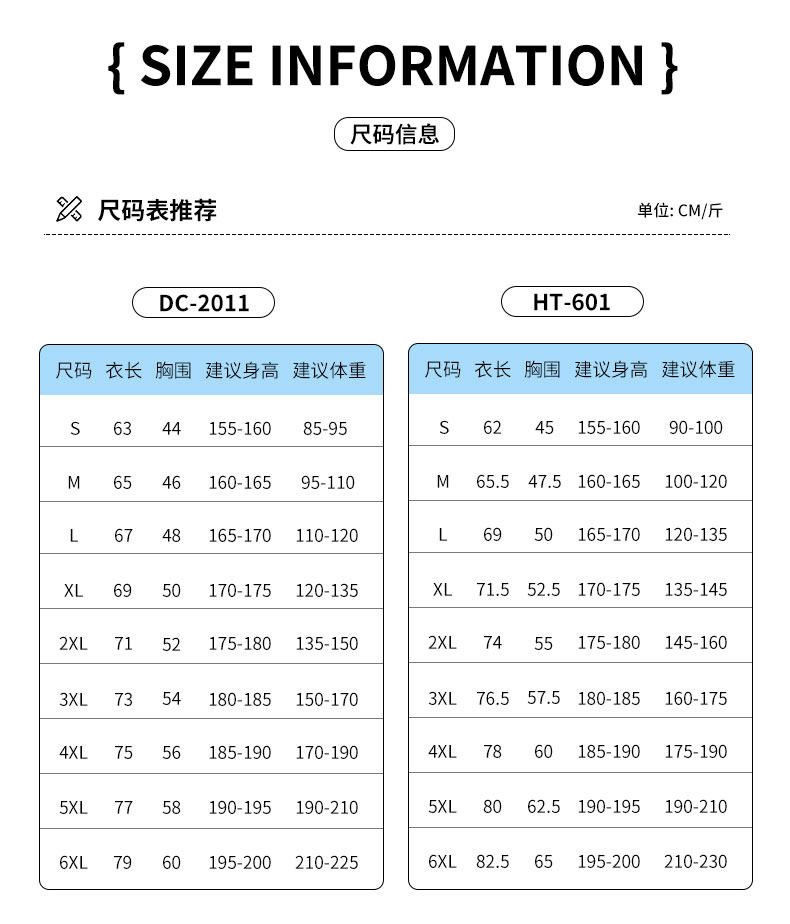 { SIZE INFORMATION }

尺码信息

尺码表推荐

单位: CM/斤

DC-2011

| 尺码 | 衣长 | 胸围 | 建议身高 | 建议体重 |
|---|---|---|---|---|
| S | 63 | 44 | 155-160 | 85-95 |
| M | 65 | 46 | 160-165 | 95-110 |
| L | 67 | 48 | 165-170 | 110-120 |
| XL | 69 | 50 | 170-175 | 120-135 |
| 2XL | 71 | 52 | 175-180 | 135-150 |
| 3XL | 73 | 54 | 180-185 | 150-170 |
| 4XL | 75 | 56 | 185-190 | 170-190 |
| 5XL | 77 | 58 | 190-195 | 190-210 |
| 6XL | 79 | 60 | 195-200 | 210-225 |

HT-601

| 尺码 | 衣长 | 胸围 | 建议身高 | 建议体重 |
|---|---|---|---|---|
| S | 62 | 45 | 155-160 | 90-100 |
| M | 65.5 | 47.5 | 160-165 | 100-120 |
| L | 69 | 50 | 165-170 | 120-135 |
| XL | 71.5 | 52.5 | 170-175 | 135-145 |
| 2XL | 74 | 55 | 175-180 | 145-160 |
| 3XL | 76.5 | 57.5 | 180-185 | 160-175 |
| 4XL | 78 | 60 | 185-190 | 175-190 |
| 5XL | 80 | 62.5 | 190-195 | 190-210 |
| 6XL | 82.5 | 65 | 195-200 | 210-230 |